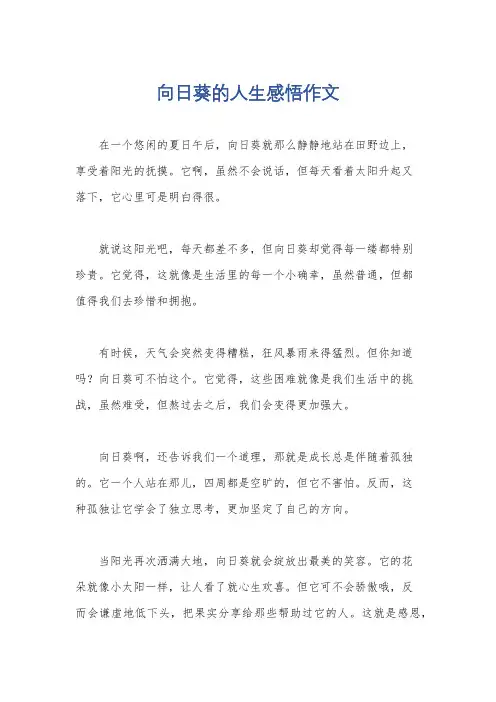 向日葵的人生感悟作文

在一个悠闲的夏日午后，向日葵就那么静静地站在田野边上，享受着阳光的抚摸。它啊，虽然不会说话，但每天看着太阳升起又落下，它心里可是明白得很。

就说这阳光吧，每天都差不多，但向日葵却觉得每一缕都特别珍贵。它觉得，这就像是生活里的每一个小确幸，虽然普通，但都值得我们去珍惜和拥抱。

有时候，天气会突然变得糟糕，狂风暴雨来得猛烈。但你知道吗？向日葵可不怕这个。它觉得，这些困难就像是我们生活中的挑战，虽然难受，但熬过去之后，我们会变得更加强大。

向日葵啊，还告诉我们一个道理，那就是成长总是伴随着孤独的。它一个人站在那儿，四周都是空旷的，但它不害怕。反而，这种孤独让它学会了独立思考，更加坚定了自己的方向。

当阳光再次洒满大地，向日葵就会绽放出最美的笑容。它的花朵就像小太阳一样，让人看了就心生欢喜。但它可不会骄傲哦，反而会谦虚地低下头，把果实分享给那些帮助过它的人。这就是感恩，